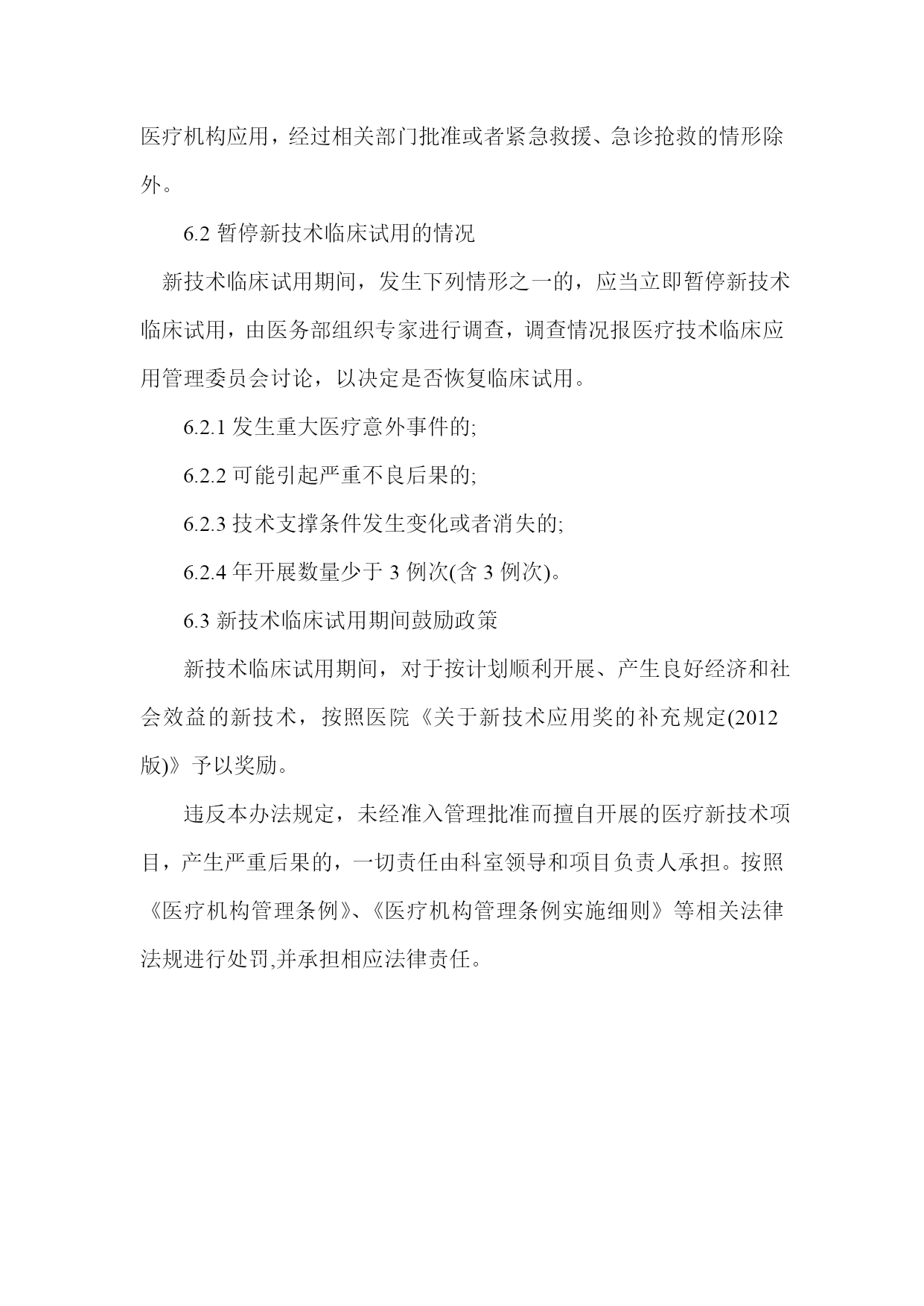 医疗机构应用，经过相关部门批准或者紧急救援、急诊抢救的情形除外。

6.2 暂停新技术临床试用的情况

新技术临床试用期间，发生下列情形之一的，应当立即暂停新技术临床试用，由医务部组织专家进行调查，调查情况报医疗技术临床应用管理委员会讨论，以决定是否恢复临床试用。

6.2.1 发生重大医疗意外事件的;

6.2.2 可能引起严重不良后果的;

6.2.3 技术支撑条件发生变化或者消失的;

6.2.4 年开展数量少于 3 例次(含 3 例次)。

6.3 新技术临床试用期间鼓励政策

新技术临床试用期间，对于按计划顺利开展、产生良好经济和社会效益的新技术，按照医院《关于新技术应用奖的补充规定(2012 版)》予以奖励。

违反本办法规定，未经准入管理批准而擅自开展的医疗新技术项目，产生严重后果的，一切责任由科室领导和项目负责人承担。按照《医疗机构管理条例》、《医疗机构管理条例实施细则》等相关法律法规进行处罚,并承担相应法律责任。